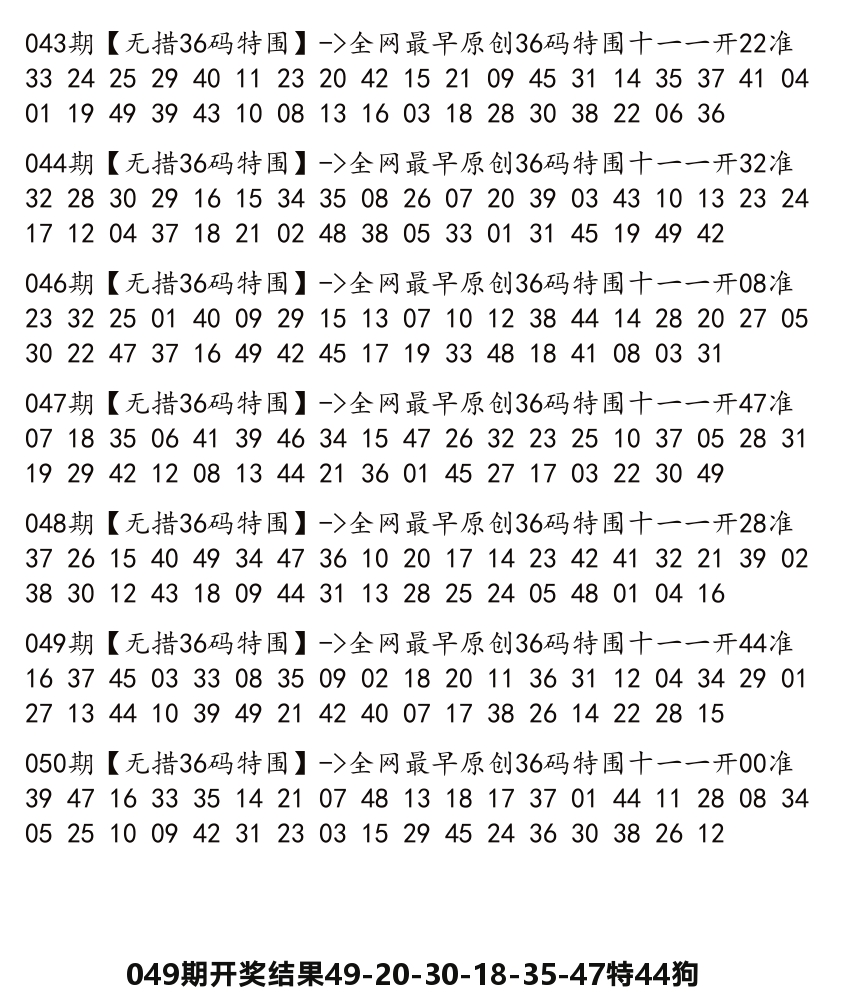 043期【无措36码特围】->全网最早原创36码特围十一一开22准
33 24 25 29 40 11 23 20 42 15 21 09 45 31 14 35 37 41 04 01 19 49 39 43 10 08 13 16 03 18 28 30 38 22 06 36

044期【无措36码特围】->全网最早原创36码特围十一一开32准
32 28 30 29 16 15 34 35 08 26 07 20 39 03 43 10 13 23 24 17 12 04 37 18 21 02 48 38 05 33 01 31 45 19 49 42

046期【无措36码特围】->全网最早原创36码特围十一一开08准
23 32 25 01 40 09 29 15 13 07 10 12 38 44 14 28 20 27 05 30 22 47 37 16 49 42 45 17 19 33 48 18 41 08 03 31

047期【无措36码特围】->全网最早原创36码特围十一一开47准
07 18 35 06 41 39 46 34 15 47 26 32 23 25 10 37 05 28 31 19 29 42 12 08 13 44 21 36 01 45 27 17 03 22 30 49

048期【无措36码特围】->全网最早原创36码特围十一一开28准
37 26 15 40 49 34 47 36 10 20 17 14 23 42 41 32 21 39 02 38 30 12 43 18 09 44 31 13 28 25 24 05 48 01 04 16

049期【无措36码特围】->全网最早原创36码特围十一一开44准
16 37 45 03 33 08 35 09 02 18 20 11 36 31 12 04 34 29 01 27 13 44 10 39 49 21 42 40 07 17 38 26 14 22 28 15

050期【无措36码特围】->全网最早原创36码特围十一一开00准
39 47 16 33 35 14 21 07 48 13 18 17 37 01 44 11 28 08 34 05 25 10 09 42 31 23 03 15 29 45 24 36 30 38 26 12

049期开奖结果49-20-30-18-35-47特44狗